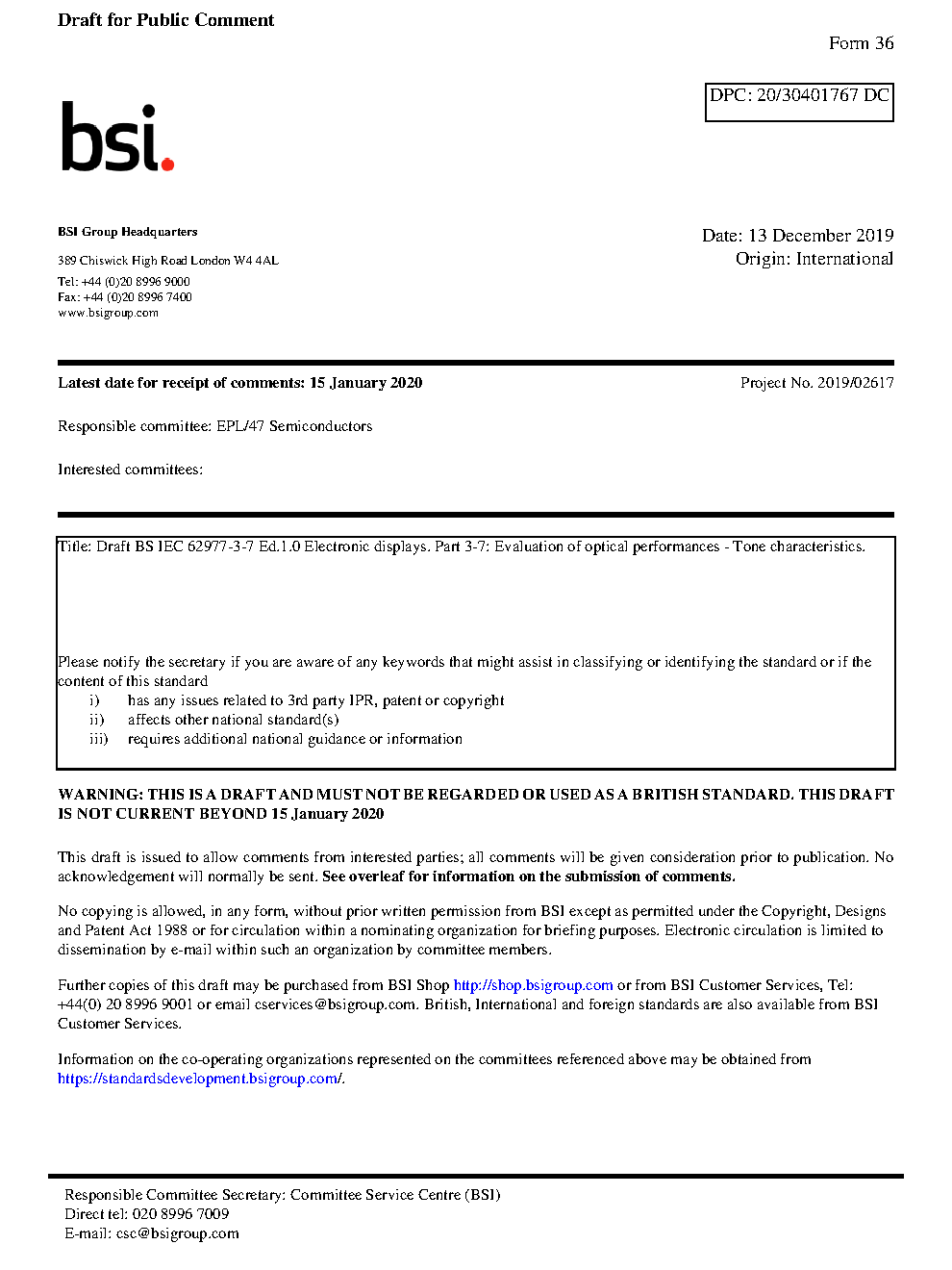 Draft for Public Comment

Form 36

DPC: 20/30401767 DC

bsi.

BSI Group Headquarters

389 Chiswick High Road London W4 4AL

Tel: +44 (0)20 8996 9000
Fax: +44 (0)20 8996 7400
www.bsigroup.com

Date: 13 December 2019
Origin: International

Latest date for receipt of comments: 15 January 2020

Project No. 2019/02617

Responsible committee: EPL/47 Semiconductors

Interested committees:

Title: Draft BS IEC 62977-3-7 Ed.1.0 Electronic displays. Part 3-7: Evaluation of optical performances - Tone characteristics.

Please notify the secretary if you are aware of any keywords that might assist in classifying or identifying the standard or if the content of this standard
i) has any issues related to 3rd party IPR, patent or copyright
ii) affects other national standard(s)
iii) requires additional national guidance or information

WARNING: THIS IS A DRAFT AND MUST NOT BE REGARDED OR USED AS A BRITISH STANDARD. THIS DRAFT IS NOT CURRENT BEYOND 15 January 2020

This draft is issued to allow comments from interested parties; all comments will be given consideration prior to publication. No acknowledgement will normally be sent. See overleaf for information on the submission of comments.

No copying is allowed, in any form, without prior written permission from BSI except as permitted under the Copyright, Designs and Patent Act 1988 or for circulation within a nominating organization for briefing purposes. Electronic circulation is limited to dissemination by e-mail within such an organization by committee members.

Further copies of this draft may be purchased from BSI Shop http://shop.bsigroup.com or from BSI Customer Services, Tel: +44(0) 20 8996 9001 or email cservices@bsigroup.com. British, International and foreign standards are also available from BSI Customer Services.

Information on the co-operating organizations represented on the committees referenced above may be obtained from https://standardsdevelopment.bsigroup.com/.

Responsible Committee Secretary: Committee Service Centre (BSI)
Direct tel: 020 8996 7009
E-mail: csc@bsigroup.com